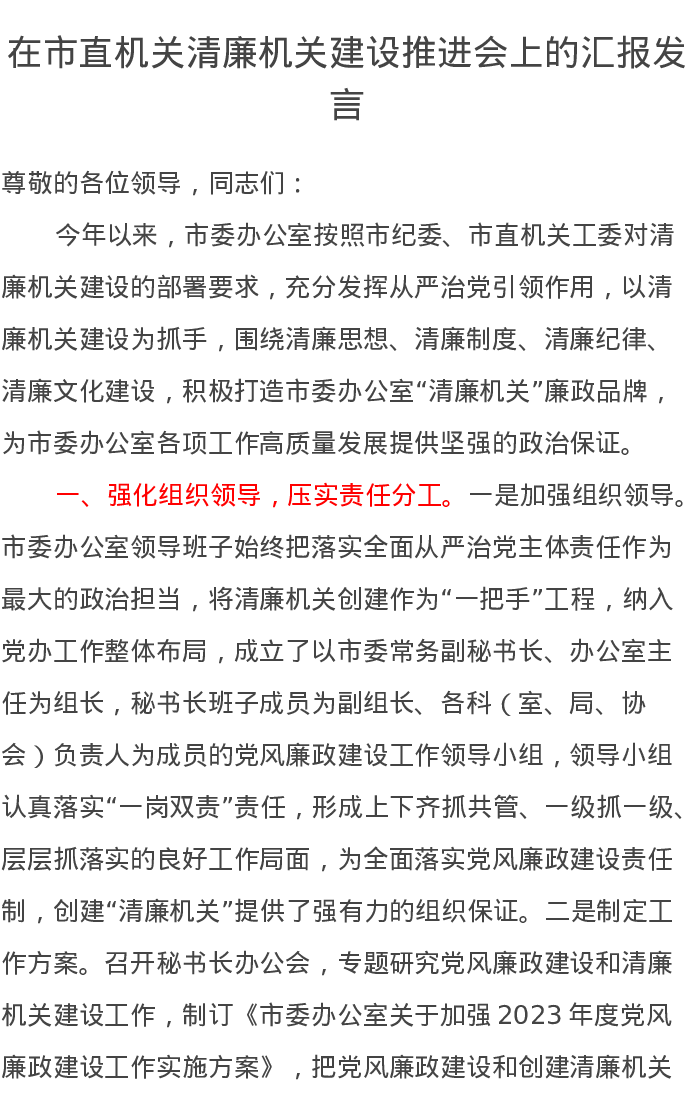 在市直机关清廉机关建设推进会上的汇报发言

尊敬的各位领导，同志们：

今年以来，市委办公室按照市纪委、市直机关工委对清廉机关建设的部署要求，充分发挥从严治党引领作用，以清廉机关建设为抓手，围绕清廉思想、清廉制度、清廉纪律、清廉文化建设，积极打造市委办公室“清廉机关”廉政品牌，为市委办公室各项工作高质量发展提供坚强的政治保证。

一、强化组织领导，压实责任分工。一是加强组织领导。市委办公室领导班子始终把落实全面从严治党主体责任作为最大的政治担当，将清廉机关创建作为“一把手”工程，纳入党办工作整体布局，成立了以市委常务副秘书长、办公室主任为组长，秘书长班子成员为副组长、各科（室、局、协会）负责人为成员的党风廉政建设工作领导小组，领导小组认真落实“一岗双责”责任，形成上下齐抓共管、一级抓一级、层层抓落实的良好工作局面，为全面落实党风廉政建设责任制，创建“清廉机关”提供了强有力的组织保证。二是制定工作方案。召开秘书长办公会，专题研究党风廉政建设和清廉机关建设工作，制订《市委办公室关于加强 2023 年度党风廉政建设工作实施方案》，把党风廉政建设和创建清廉机关